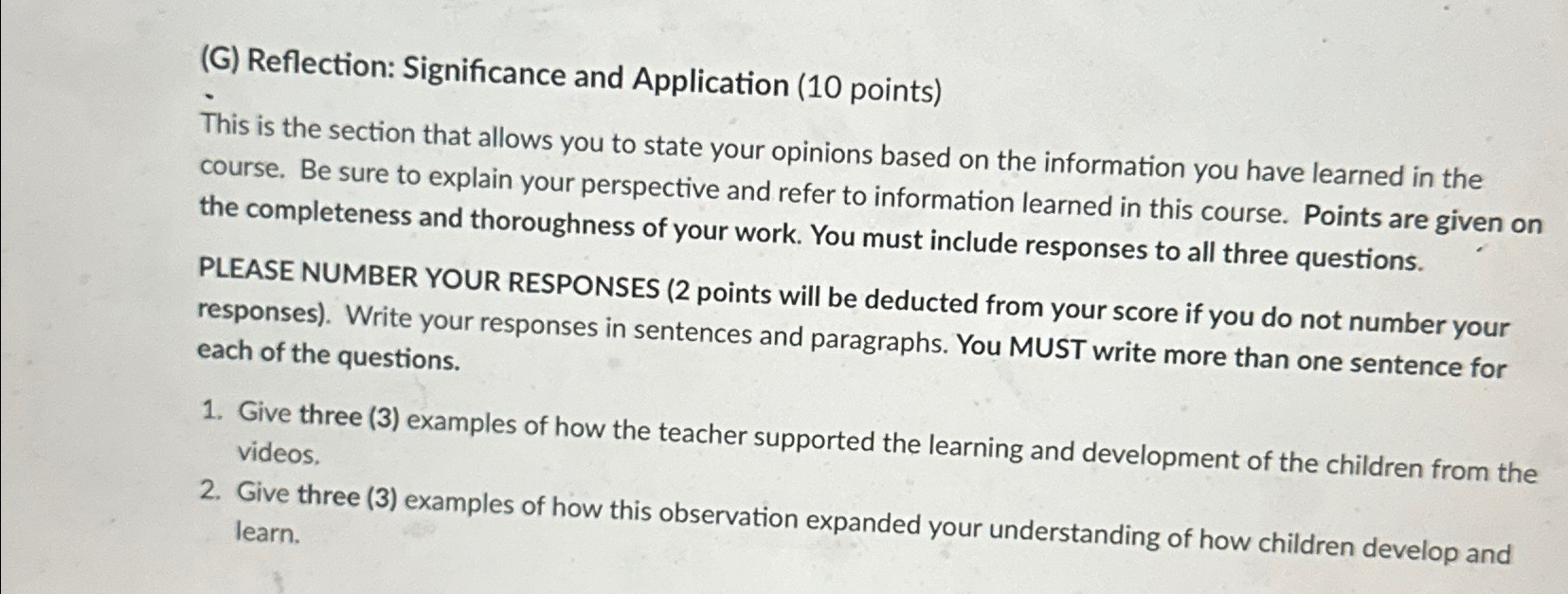 (G) Reflection: Significance and Application (10 points)

This is the section that allows you to state your opinions based on the information you have learned in the course. Be sure to explain your perspective and refer to information learned in this course. Points are given on the completeness and thoroughness of your work. You must include responses to all three questions.

PLEASE NUMBER YOUR RESPONSES (2 points will be deducted from your score if you do not number your responses). Write your responses in sentences and paragraphs. You MUST write more than one sentence for each of the questions.

1. Give three (3) examples of how the teacher supported the learning and development of the children from the videos.
2. Give three (3) examples of how this observation expanded your understanding of how children develop and learn.